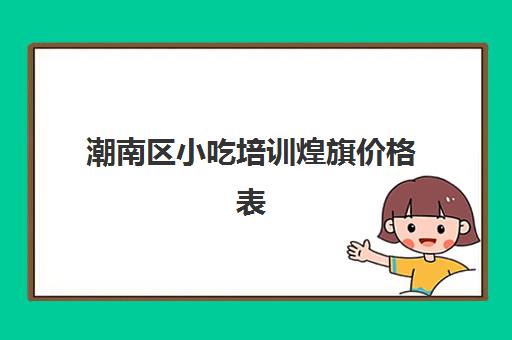 潮南区小吃培训煌旗价格表